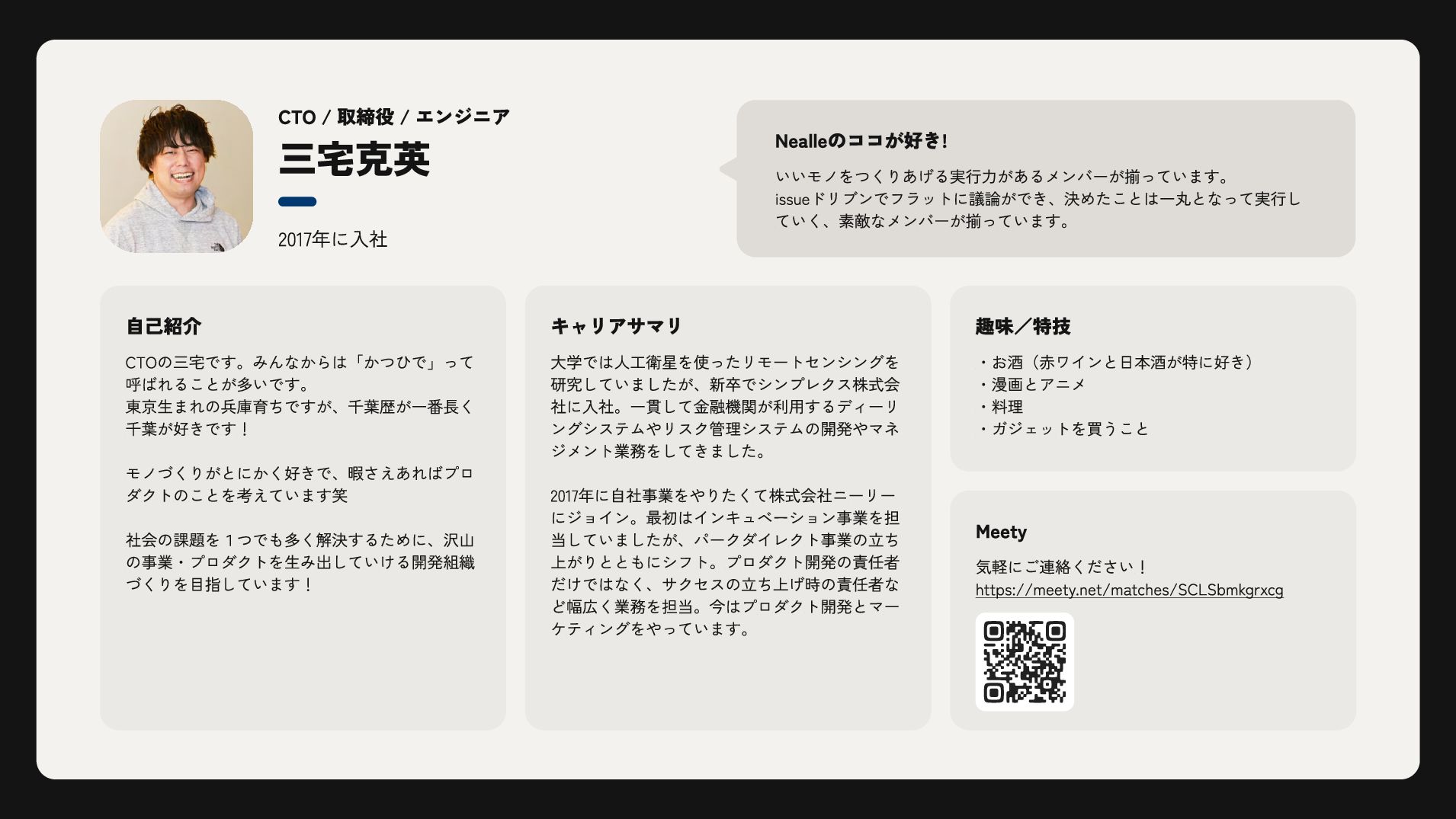 CTO / 取締役 / エンジニア

三宅克英

2017年に入社

Nealleのココが好き!

いいモノをつくりあげる実行力があるメンバーが揃っています。
issueドリブンでフラットに議論ができ、決めたことは一丸となって実行していく、素敵なメンバーが揃っています。

自己紹介

CTOの三宅です。みんなからは「かつひで」って呼ばれることが多いです。
東京生まれの兵庫育ちですが、千葉歴が一番長く千葉が好きです！

モノづくりがとにかく好きで、暇さえあればプロダクトのことを考えています笑

社会の課題を１つでも多く解決するために、沢山の事業・プロダクトを生み出していける開発組織づくりを目指しています！

キャリアサマリ

大学では人工衛星を使ったリモートセンシングを研究していましたが、新卒でシンプレクス株式会社に入社。一貫して金融機関が利用するディーリングシステムやリスク管理システムの開発やマネジメント業務をしてきました。

2017年に自社事業をやりたくて株式会社ニーリーにジョイン。最初はインキュベーション事業を担当していましたが、パークダイレクト事業の立ち上がりとともにシフト。プロダクト開発の責任者だけではなく、サクセスの立ち上げ時の責任者など幅広く業務を担当。今はプロダクト開発とマーケティングをやっています。

趣味／特技

・お酒（赤ワインと日本酒が特に好き）
・漫画とアニメ
・料理
・ガジェットを買うこと

Meety

気軽にご連絡ください！
https://meety.net/matches/SCLSbmkgrxcg